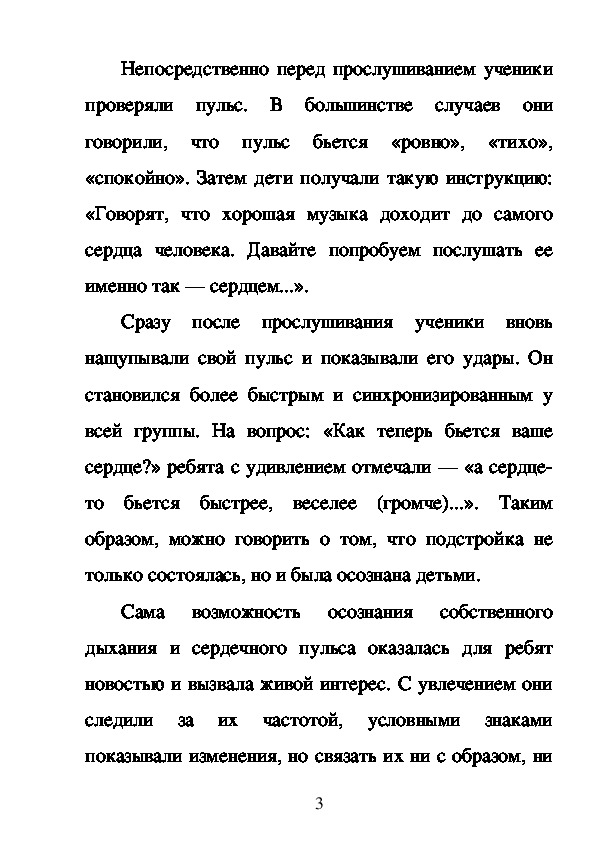 Непосредственно перед прослушиванием ученики проверяли пульс. В большинстве случаев они говорили, что пульс бьется «ровно», «тихо», «спокойно». Затем дети получали такую инструкцию: «Говорят, что хорошая музыка доходит до самого сердца человека. Давайте попробуем послушать ее именно так — сердцем...».

Сразу после прослушивания ученики вновь нащупывали свой пульс и показывали его удары. Он становился более быстрым и синхронизированным у всей группы. На вопрос: «Как теперь бьется ваше сердце?» ребята с удивлением отмечали — «а сердце-то бьется быстрее, веселее (громче)...». Таким образом, можно говорить о том, что подстройка не только состоялась, но и была осознана детьми.

Сама возможность осознания собственного дыхания и сердечного пульса оказалась для ребят новостью и вызвала живой интерес. С увлечением они следили за их частотой, условными знаками показывали изменения, но связать их ни с образом, ни

3